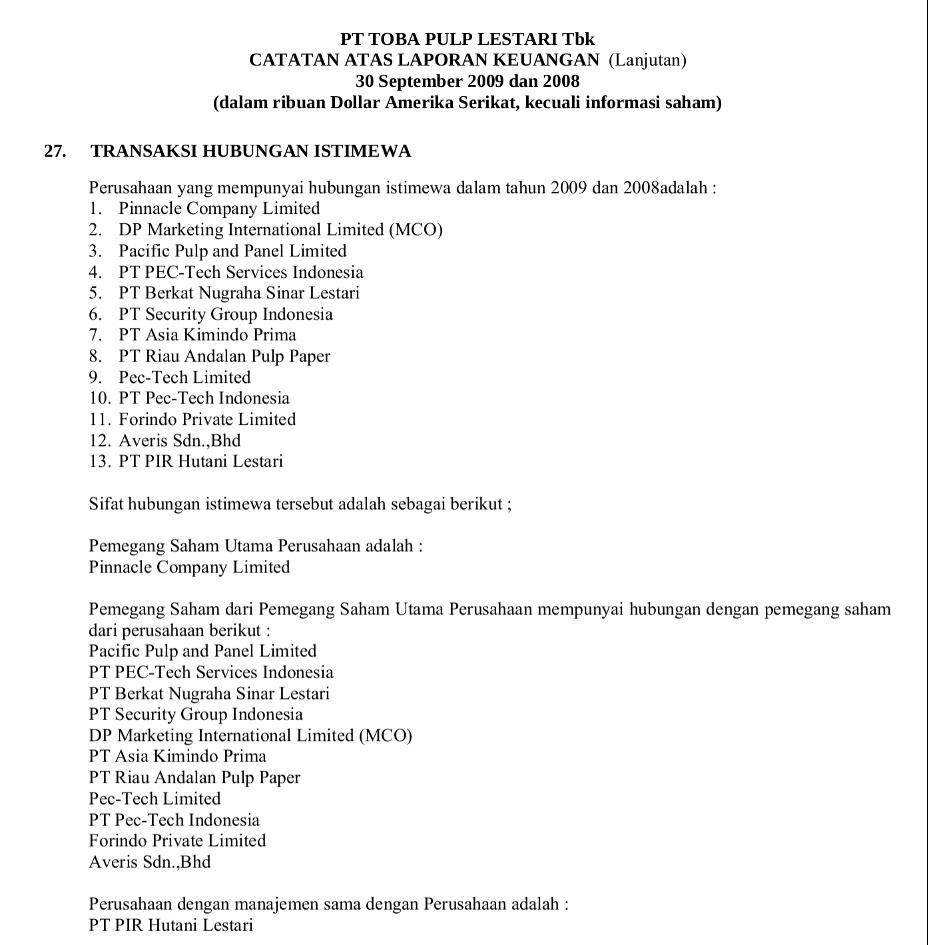 PT TOBA PULP LESTARI Tbk
CATATAN ATAS LAPORAN KEUANGAN (Lanjutan)
30 September 2009 dan 2008
(dalam ribuan Dollar Amerika Serikat, kecuali informasi saham)

27. TRANSAKSI HUBUNGAN ISTIMEWA

Perusahaan yang mempunyai hubungan istimewa dalam tahun 2009 dan 2008adalah :
1. Pinnacle Company Limited
2. DP Marketing International Limited (MCO)
3. Pacific Pulp and Panel Limited
4. PT PEC-Tech Services Indonesia
5. PT Berkat Nugraha Sinar Lestari
6. PT Security Group Indonesia
7. PT Asia Kimindo Prima
8. PT Riau Andalan Pulp Paper
9. Pec-Tech Limited
10. PT Pec-Tech Indonesia
11. Forindo Private Limited
12. Averis Sdn.,Bhd
13. PT PIR Hutani Lestari

Sifat hubungan istimewa tersebut adalah sebagai berikut ;

Pemegang Saham Utama Perusahaan adalah :
Pinnacle Company Limited

Pemegang Saham dari Pemegang Saham Utama Perusahaan mempunyai hubungan dengan pemegang saham dari perusahaan berikut :
Pacific Pulp and Panel Limited
PT PEC-Tech Services Indonesia
PT Berkat Nugraha Sinar Lestari
PT Security Group Indonesia
DP Marketing International Limited (MCO)
PT Asia Kimindo Prima
PT Riau Andalan Pulp Paper
Pec-Tech Limited
PT Pec-Tech Indonesia
Forindo Private Limited
Averis Sdn.,Bhd

Perusahaan dengan manajemen sama dengan Perusahaan adalah :
PT PIR Hutani Lestari